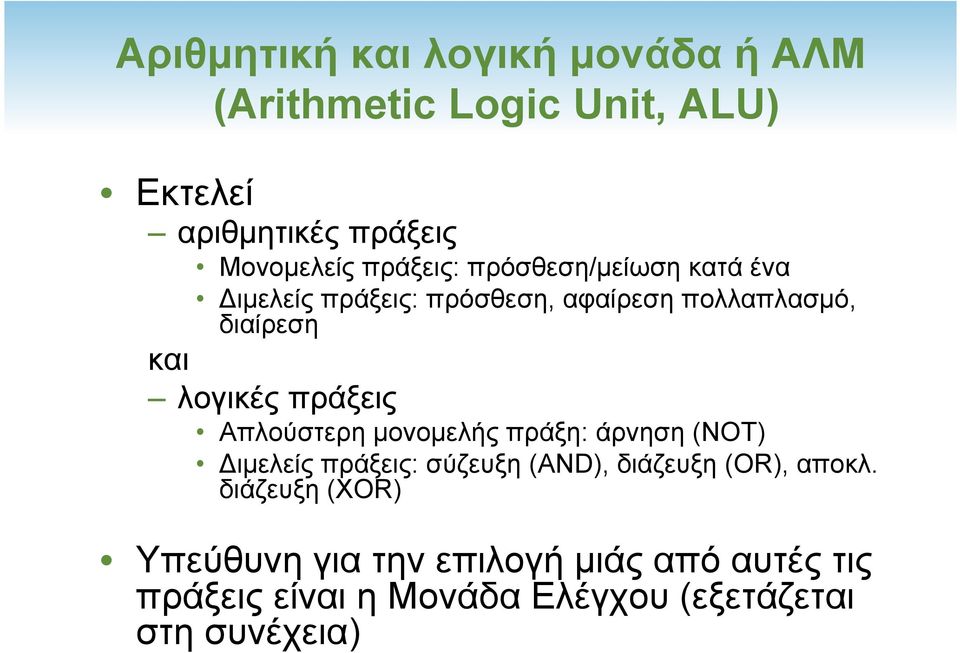 Αριθμητική και λογική μονάδα ή ΑΛΜ (Arithmetic Logic Unit, ALU)

• Εκτελεί
– αριθμητικές πράξεις
• Μονομελείς πράξεις: πρόσθεση/μείωση κατά ένα
• Διμελείς πράξεις: πρόσθεση, αφαίρεση πολλαπλασμό, διαίρεση
και
– λογικές πράξεις
• Απλούστερη μονομελής πράξη: άρνηση (NOT)
• Διμελείς πράξεις: σύζευξη (AND), διάζευξη (OR), αποκλ. διάζευξη (XOR)

• Υπεύθυνη για την επιλογή μιάς από αυτές τις πράξεις είναι η Μονάδα Ελέγχου (εξετάζεται στη συνέχεια)